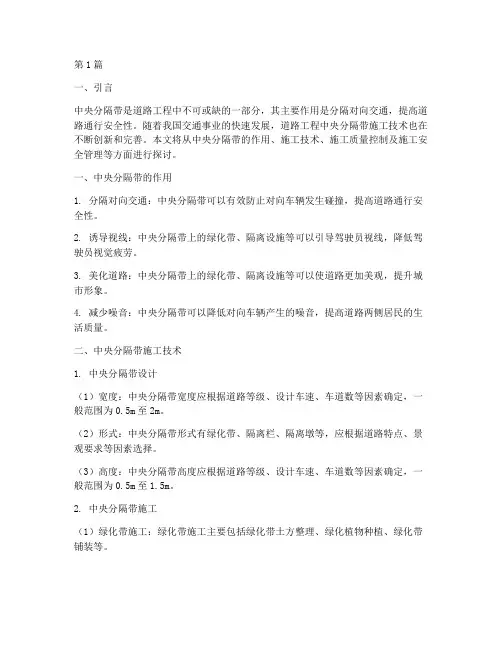 第1篇

一、引言

中央分隔带是道路工程中不可或缺的一部分，其主要作用是分隔对向交通，提高道路通行安全性。随着我国交通事业的快速发展，道路工程中央分隔带施工技术也在不断创新和完善。本文将从中央分隔带的作用、施工技术、施工质量控制及施工安全管理等方面进行探讨。

一、中央分隔带的作用

1. 分隔对向交通：中央分隔带可以有效防止对向车辆发生碰撞，提高道路通行安全性。

2. 诱导视线：中央分隔带上的绿化带、隔离设施等可以引导驾驶员视线，降低驾驶员视觉疲劳。

3. 美化道路：中央分隔带上的绿化带、隔离设施等可以使道路更加美观，提升城市形象。

4. 减少噪音：中央分隔带可以降低对向车辆产生的噪音，提高道路两侧居民的生活质量。

二、中央分隔带施工技术

1. 中央分隔带设计

（1）宽度：中央分隔带宽度应根据道路等级、设计车速、车道数等因素确定，一般范围为0.5m至2m。

（2）形式：中央分隔带形式有绿化带、隔离栏、隔离墩等，应根据道路特点、景观要求等因素选择。

（3）高度：中央分隔带高度应根据道路等级、设计车速、车道数等因素确定，一般范围为0.5m至1.5m。

2. 中央分隔带施工

（1）绿化带施工：绿化带施工主要包括绿化带土方整理、绿化植物种植、绿化带铺装等。